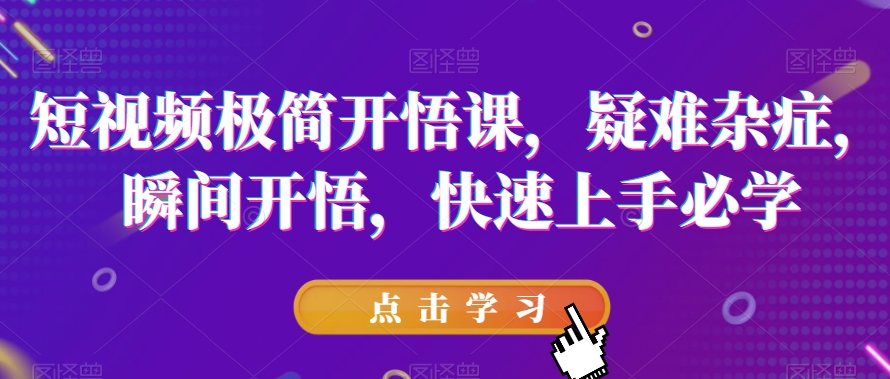 图怪兽 图怪兽 图怪兽

短视频极简开悟课，疑难杂症，瞬间开悟，快速上手必学

点击学习

图怪兽 图怪兽